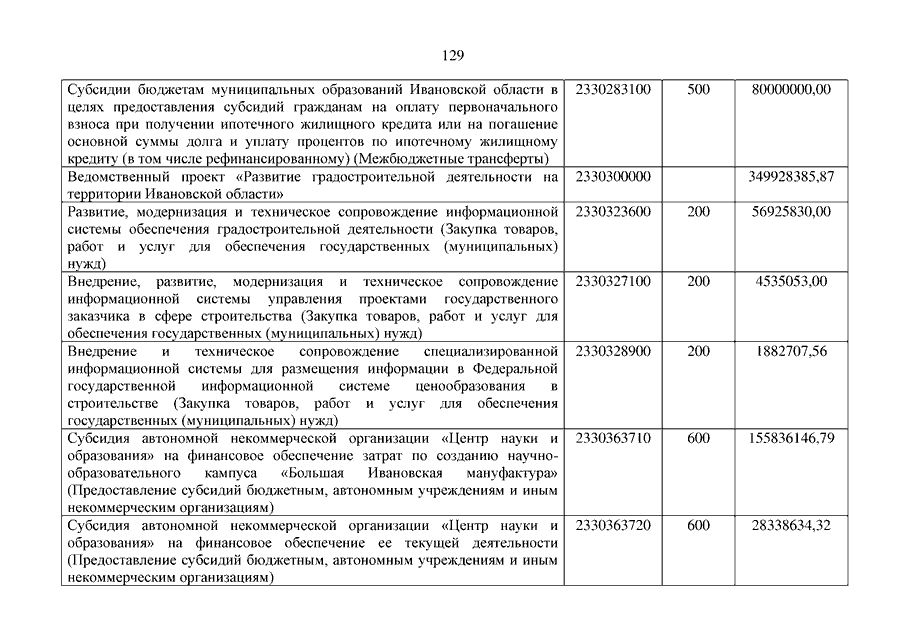 129

| | | | |
|---|---|---|---|
| Субсидии бюджетам муниципальных образований Ивановской области в целях предоставления субсидий гражданам на оплату первоначального взноса при получении ипотечного жилищного кредита или на погашение основной суммы долга и уплату процентов по ипотечному жилищному кредиту (в том числе рефинансированному) (Межбюджетные трансферты) | 2330283100 | 500 | 80000000,00 |
| Ведомственный проект «Развитие градостроительной деятельности на территории Ивановской области» | 2330300000 | | 349928385,87 |
| Развитие, модернизация и техническое сопровождение информационной системы обеспечения градостроительной деятельности (Закупка товаров, работ и услуг для обеспечения государственных (муниципальных) нужд) | 2330323600 | 200 | 56925830,00 |
| Внедрение, развитие, модернизация и техническое сопровождение информационной системы управления проектами государственного заказчика в сфере строительства (Закупка товаров, работ и услуг для обеспечения государственных (муниципальных) нужд) | 2330327100 | 200 | 4535053,00 |
| Внедрение и техническое сопровождение специализированной информационной системы для размещения информации в Федеральной государственной информационной системе ценообразования в строительстве (Закупка товаров, работ и услуг для обеспечения государственных (муниципальных) нужд) | 2330328900 | 200 | 1882707,56 |
| Субсидия автономной некоммерческой организации «Центр науки и образования» на финансовое обеспечение затрат по созданию научно-образовательного кампуса «Большая Ивановская мануфактура» (Предоставление субсидий бюджетным, автономным учреждениям и иным некоммерческим организациям) | 2330363710 | 600 | 155836146,79 |
| Субсидия автономной некоммерческой организации «Центр науки и образования» на финансовое обеспечение ее текущей деятельности (Предоставление субсидий бюджетным, автономным учреждениям и иным некоммерческим организациям) | 2330363720 | 600 | 28338634,32 |